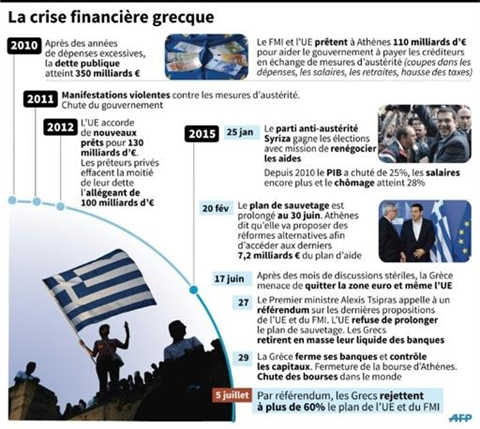 La crise financière grecque

2010 Après des années de dépenses excessives, la dette publique atteint 350 milliards €

Le FMI et l'UE prêtent à Athènes 110 milliards d'€ pour aider le gouvernement à payer les créditeurs en échange de mesures d'austérité (coupes dans les dépenses, les salaires, les retraites, hausse des taxes)

2011 Manifestations violentes contre les mesures d'austérité. Chute du gouvernement

2012 L'UE accorde de nouveaux prêts pour 130 milliards d'€. Les prêteurs privés effacent la moitié de leur dette l'allégeant de 100 milliards d'€

2015

25 jan Le parti anti-austérité Syriza gagne les élections avec mission de renégocier les aides

Depuis 2010 le PIB a chuté de 25%, les salaires encore plus et le chômage atteint 28%

20 fév Le plan de sauvetage est prolongé au 30 juin. Athènes dit qu'elle va proposer des réformes alternatives afin d'accéder aux derniers 7,2 milliards € du plan d'aide

17 juin Après des mois de discussions stériles, la Grèce menace de quitter la zone euro et même l'UE

27 Le Premier ministre Alexis Tsipras appelle à un référendum sur les dernières propositions de l'UE et du FMI. L'UE refuse de prolonger le plan de sauvetage. Les Grecs retirent en masse leur liquide des banques

29 La Grèce ferme ses banques et contrôle les capitaux. Fermeture de la bourse d'Athènes. Chute des bourses dans le monde

5 juillet Par référendum, les Grecs rejettent à plus de 60% le plan de l'UE et du FMI

AFP